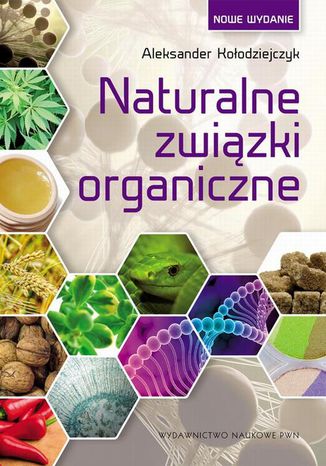 NOWE WYDANIE

Aleksander Kołodziejczyk

Naturalne związki organiczne

WYDAWNICTWO NAUKOWE PWN